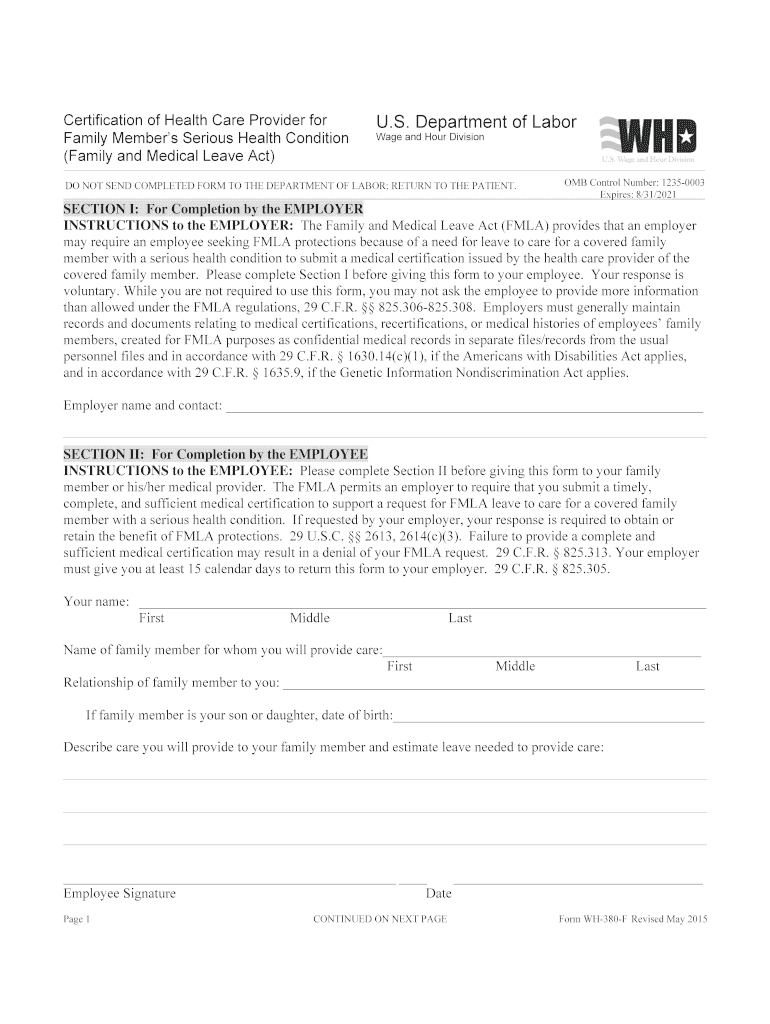 Certification of Health Care Provider for Family Member's Serious Health Condition (Family and Medical Leave Act)

U.S. Department of Labor
Wage and Hour Division

WHD
U.S. Wage and Hour Division

DO NOT SEND COMPLETED FORM TO THE DEPARTMENT OF LABOR; RETURN TO THE PATIENT.

OMB Control Number: 1235-0003
Expires: 8/31/2021

SECTION I: For Completion by the EMPLOYER
INSTRUCTIONS to the EMPLOYER: The Family and Medical Leave Act (FMLA) provides that an employer may require an employee seeking FMLA protections because of a need for leave to care for a covered family member with a serious health condition to submit a medical certification issued by the health care provider of the covered family member. Please complete Section I before giving this form to your employee. Your response is voluntary. While you are not required to use this form, you may not ask the employee to provide more information than allowed under the FMLA regulations, 29 C.F.R. §§ 825.306-825.308. Employers must generally maintain records and documents relating to medical certifications, recertifications, or medical histories of employees' family members, created for FMLA purposes as confidential medical records in separate files/records from the usual personnel files and in accordance with 29 C.F.R. § 1630.14(c)(1), if the Americans with Disabilities Act applies, and in accordance with 29 C.F.R. § 1635.9, if the Genetic Information Nondiscrimination Act applies.

Employer name and contact:

SECTION II: For Completion by the EMPLOYEE
INSTRUCTIONS to the EMPLOYEE: Please complete Section II before giving this form to your family member or his/her medical provider. The FMLA permits an employer to require that you submit a timely, complete, and sufficient medical certification to support a request for FMLA leave to care for a covered family member with a serious health condition. If requested by your employer, your response is required to obtain or retain the benefit of FMLA protections. 29 U.S.C. §§ 2613, 2614(c)(3). Failure to provide a complete and sufficient medical certification may result in a denial of your FMLA request. 29 C.F.R. § 825.313. Your employer must give you at least 15 calendar days to return this form to your employer. 29 C.F.R. § 825.305.

Your name:
First Middle Last

Name of family member for whom you will provide care:
First Middle Last

Relationship of family member to you:

If family member is your son or daughter, date of birth:

Describe care you will provide to your family member and estimate leave needed to provide care:

Employee Signature Date

Page 1 CONTINUED ON NEXT PAGE Form WH-380-F Revised May 2015